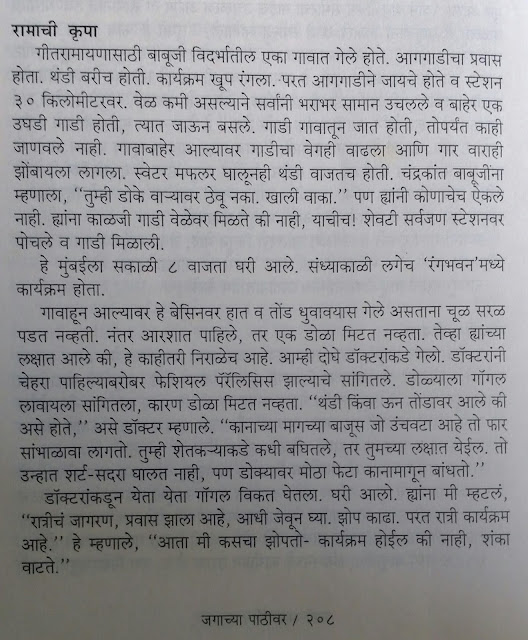 रामाची कृपा

गीतरामायणासाठी बाबूजी विदर्भातील एका गावात गेले होते. आगगाडीचा प्रवास होता. थंडी बरीच होती. कार्यक्रम खूप रंगला. परत आगगाडीने जायचे होते व स्टेशन ३० किलोमीटरवर. वेळ कमी असल्याने सर्वांनी भराभर सामान उचलले व बाहेर एक उघडी गाडी होती, त्यात जाऊन बसले. गाडी गावातून जात होती, तोपर्यंत काही जाणवले नाही. गावाबाहेर आल्यावर गाडीचा वेगही वाढला आणि गार वाराही झोंबायला लागला. स्वेटर मफलर घालूनही थंडी वाजतच होती. चंद्रकांत बाबूजींना म्हणाला, "तुम्ही डोके वाऱ्यावर ठेवू नका. खाली वाका." पण ह्यांनी कोणाचेच ऐकले नाही. ह्यांना काळजी गाडी वेळेवर मिळते की नाही, याचीच! शेवटी सर्वजण स्टेशनवर पोचले व गाडी मिळाली.

हे मुंबईला सकाळी ८ वाजता घरी आले. संध्याकाळी लगेच 'रंगभवन'मध्ये कार्यक्रम होता.

गावाहून आल्यावर हे बेसिनवर हात व तोंड धुवावयास गेले असताना चूळ सरळ पडत नव्हती. नंतर आरशात पाहिले, तर एक डोळा मिटत नव्हता. तेव्हा ह्यांच्या लक्षात आले की, हे काहीतरी निराळेच आहे. आम्ही दोघे डॉक्टरांकडे गेलो. डॉक्टरांनी चेहरा पाहिल्याबरोबर फेशियल पॅरॅलिसिस झाल्याचे सांगितले. डोळ्याला गॉगल लावायला सांगितला, कारण डोळा मिटत नव्हता. "थंडी किंवा ऊन तोंडावर आले की असे होते," असे डॉक्टर म्हणाले. "कानाच्या मागच्या बाजूस जो उंचवटा आहे तो फार सांभाळावा लागतो. तुम्ही शेतकऱ्याकडे कधी बघितले, तर तुमच्या लक्षात येईल. तो उन्हात शर्ट-सदरा घालत नाही, पण डोक्यावर मोठा फेटा कानामागून बांधतो."

डॉक्टरांकडून येता येता गॉगल विकत घेतला. घरी आलो. ह्यांना मी म्हटलं, "रात्रीचं जागरण, प्रवास झाला आहे, आधी जेवून घ्या. झोप काढा. परत रात्री कार्यक्रम आहे." हे म्हणाले, "आता मी कसचा झोपतो- कार्यक्रम होईल की नाही, शंका वाटते."

जगाच्या पाठीवर / २०८